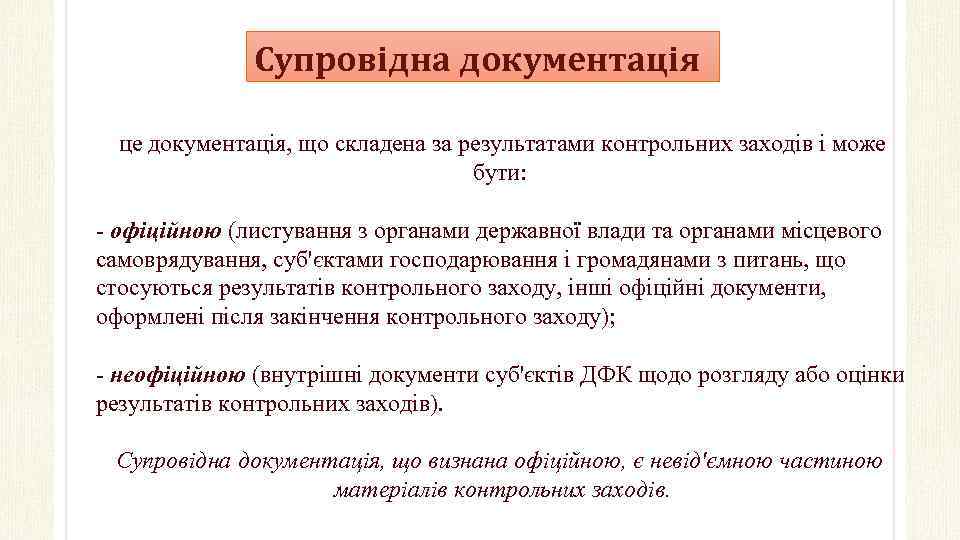 Супровідна документація

це документація, що складена за результатами контрольних заходів і може бути:

- офіційною (листування з органами державної влади та органами місцевого самоврядування, суб'єктами господарювання і громадянами з питань, що стосуються результатів контрольного заходу, інші офіційні документи, оформлені після закінчення контрольного заходу);

- неофіційною (внутрішні документи суб'єктів ДФК щодо розгляду або оцінки результатів контрольних заходів).

Супровідна документація, що визнана офіційною, є невід'ємною частиною матеріалів контрольних заходів.